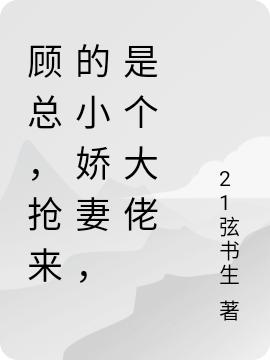 顾总，抢来的小娇妻，是个大佬

21弦书生 著